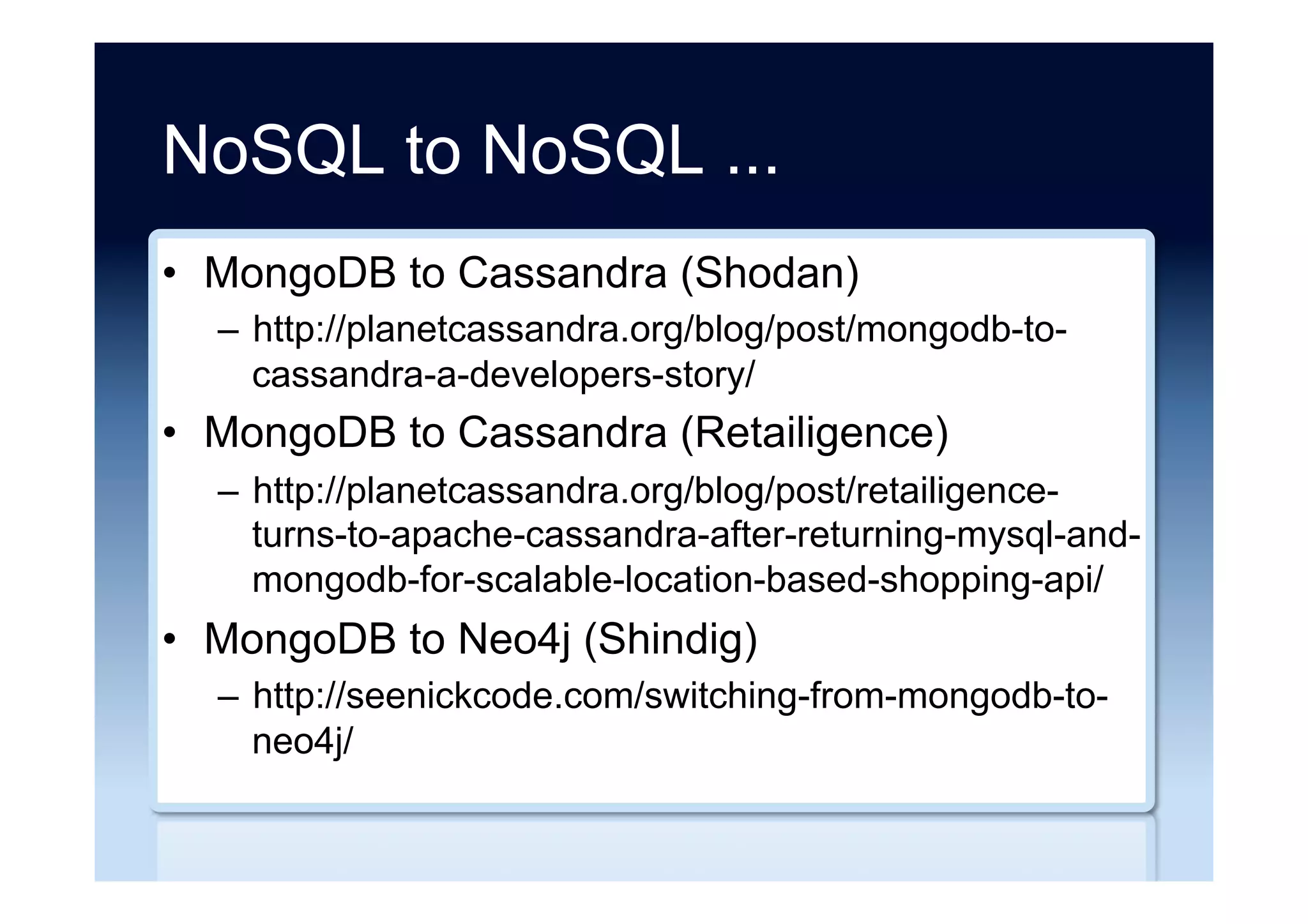 NoSQL to NoSQL ...

• MongoDB to Cassandra (Shodan)
– http://planetcassandra.org/blog/post/mongodb-to-cassandra-a-developers-story/

• MongoDB to Cassandra (Retailigence)
– http://planetcassandra.org/blog/post/retailigence-turns-to-apache-cassandra-after-returning-mysql-and-mongodb-for-scalable-location-based-shopping-api/

• MongoDB to Neo4j (Shindig)
– http://seenickcode.com/switching-from-mongodb-to-neo4j/